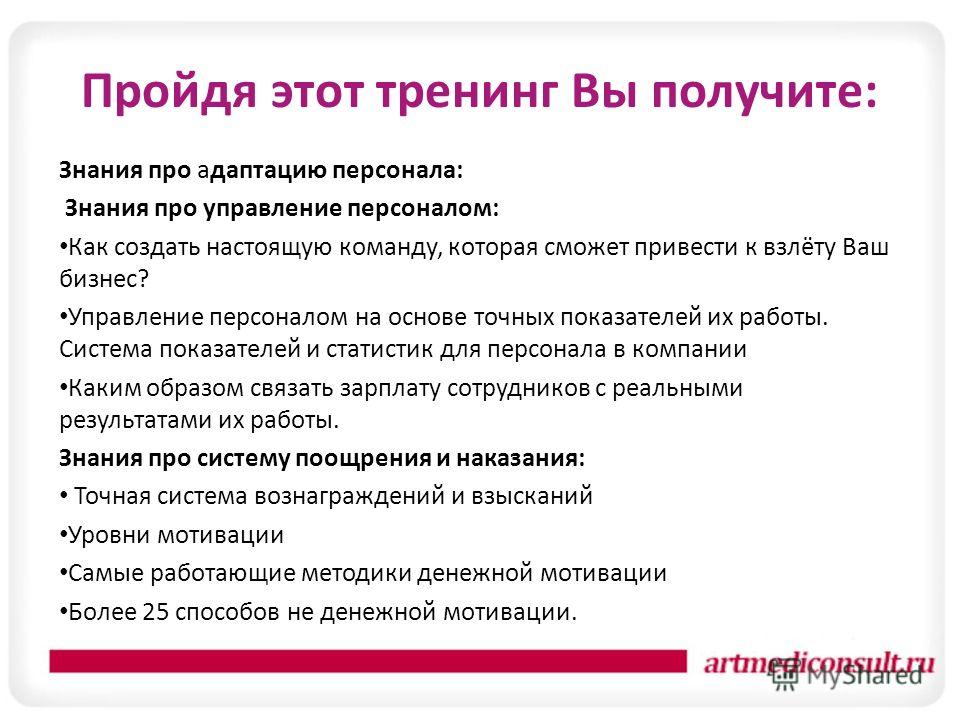 Пройдя этот тренинг Вы получите:

Знания про адаптацию персонала:

Знания про управление персоналом:

• Как создать настоящую команду, которая сможет привести к взлёту Ваш бизнес?

• Управление персоналом на основе точных показателей их работы. Система показателей и статистик для персонала в компании

• Каким образом связать зарплату сотрудников с реальными результатами их работы.

Знания про систему поощрения и наказания:

• Точная система вознаграждений и взысканий

• Уровни мотивации

• Самые работающие методики денежной мотивации

• Более 25 способов не денежной мотивации.

artmediconsult.ru

MyShared